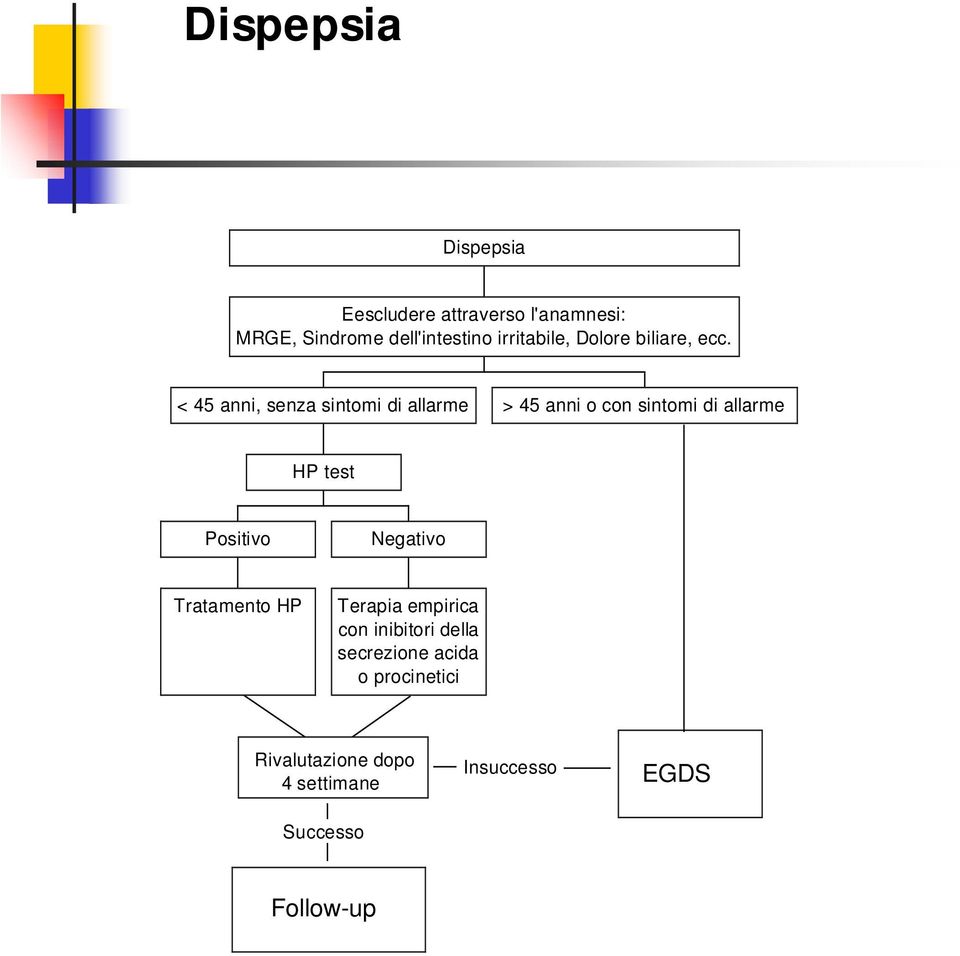 Dispepsia

Dispepsia

Eescludere attraverso l'anamnesi:
MRGE, Sindrome dell'intestino irritabile, Dolore biliare, ecc.

< 45 anni, senza sintomi di allarme

> 45 anni o con sintomi di allarme

HP test

Positivo

Negativo

Tratamento HP

Terapia empirica con inibitori della secrezione acida o procinetici

Rivalutazione dopo 4 settimane

Insuccesso

EGDS

Successo

Follow-up